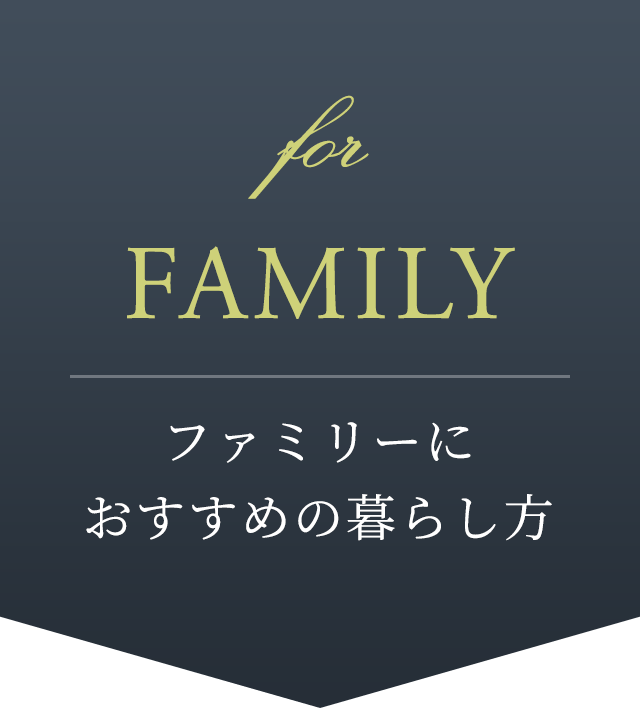 for

FAMILY

ファミリーに
おすすめの暮らし方